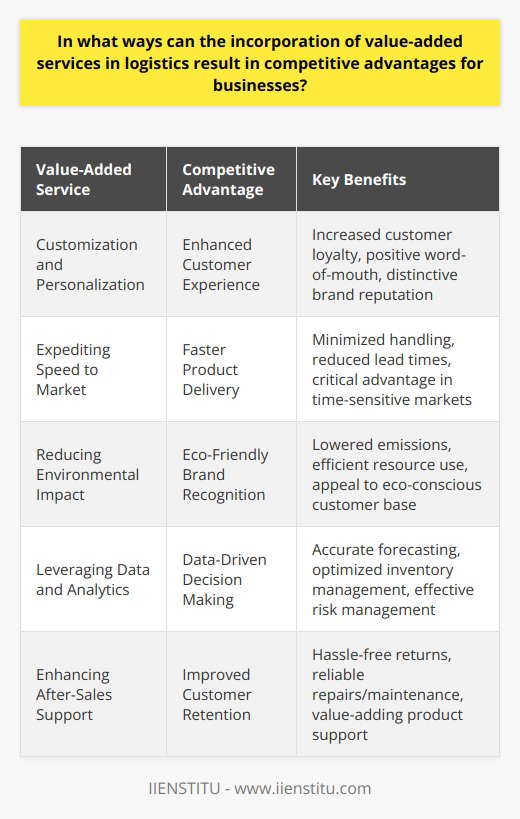 In what ways can the incorporation of value-added services in logistics result in competitive advantages for businesses?

| Value-Added Service | Competitive Advantage | Key Benefits |
|---|---|---|
| Customization and Personalization | Enhanced Customer Experience | Increased customer loyalty, positive word-of-mouth, distinctive brand reputation |
| Expediting Speed to Market | Faster Product Delivery | Minimized handling, reduced lead times, critical advantage in time-sensitive markets |
| Reducing Environmental Impact | Eco-Friendly Brand Recognition | Lowered emissions, efficient resource use, appeal to eco-conscious customer base |
| Leveraging Data and Analytics | Data-Driven Decision Making | Accurate forecasting, optimized inventory management, effective risk management |
| Enhancing After-Sales Support | Improved Customer Retention | Hassle-free returns, reliable repairs/maintenance, value-adding product support |

IIENSTITU - www.iienstitu.com